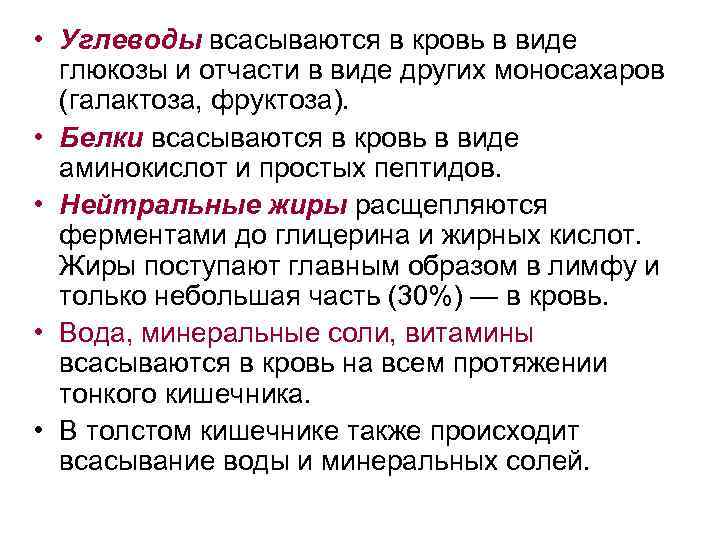 • Углеводы всасываются в кровь в виде глюкозы и отчасти в виде других моносахаров (галактоза, фруктоза).

• Белки всасываются в кровь в виде аминокислот и простых пептидов.

• Нейтральные жиры расщепляются ферментами до глицерина и жирных кислот. Жиры поступают главным образом в лимфу и только небольшая часть (30%) — в кровь.

• Вода, минеральные соли, витамины всасываются в кровь на всем протяжении тонкого кишечника.

• В толстом кишечнике также происходит всасывание воды и минеральных солей.